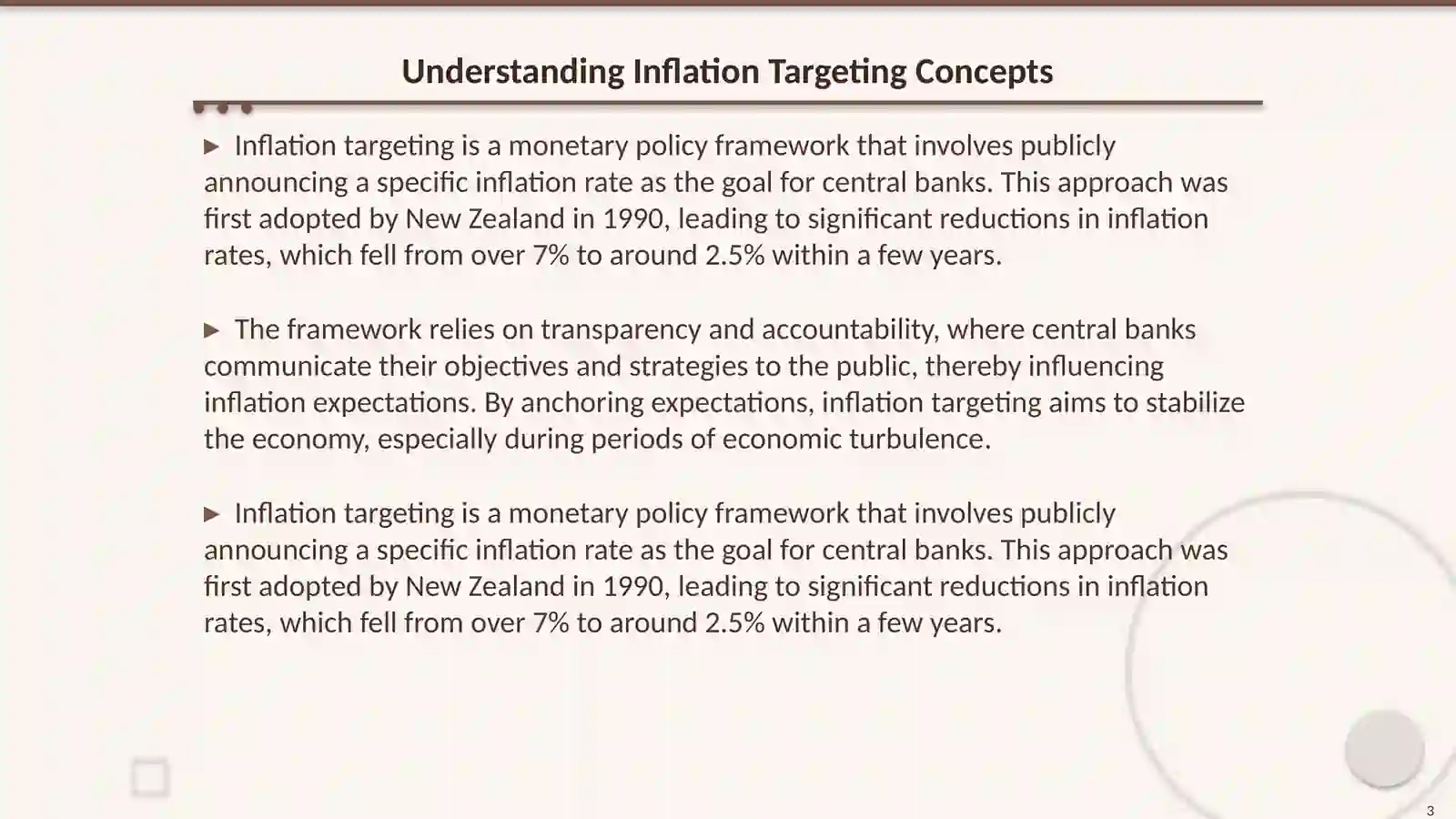 Understanding Inflation Targeting Concepts

▶ Inflation targeting is a monetary policy framework that involves publicly announcing a specific inflation rate as the goal for central banks. This approach was first adopted by New Zealand in 1990, leading to significant reductions in inflation rates, which fell from over 7% to around 2.5% within a few years.

▶ The framework relies on transparency and accountability, where central banks communicate their objectives and strategies to the public, thereby influencing inflation expectations. By anchoring expectations, inflation targeting aims to stabilize the economy, especially during periods of economic turbulence.

▶ Inflation targeting is a monetary policy framework that involves publicly announcing a specific inflation rate as the goal for central banks. This approach was first adopted by New Zealand in 1990, leading to significant reductions in inflation rates, which fell from over 7% to around 2.5% within a few years.

3